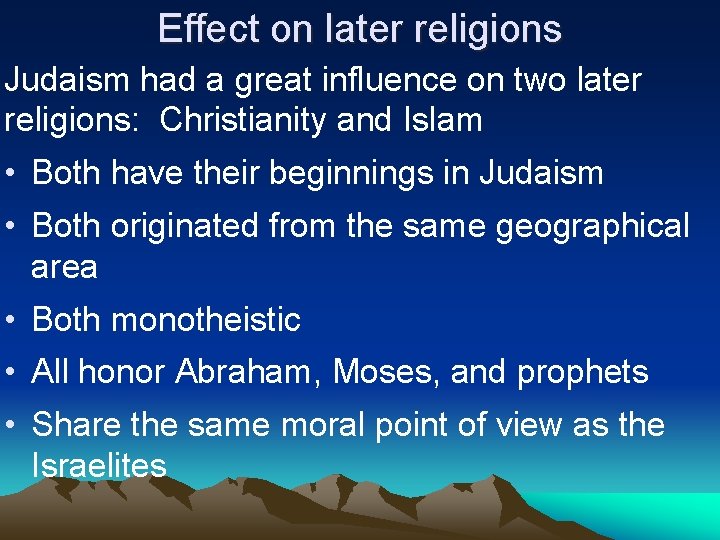 Effect on later religions

Judaism had a great influence on two later religions: Christianity and Islam

• Both have their beginnings in Judaism
• Both originated from the same geographical area
• Both monotheistic
• All honor Abraham, Moses, and prophets
• Share the same moral point of view as the Israelites